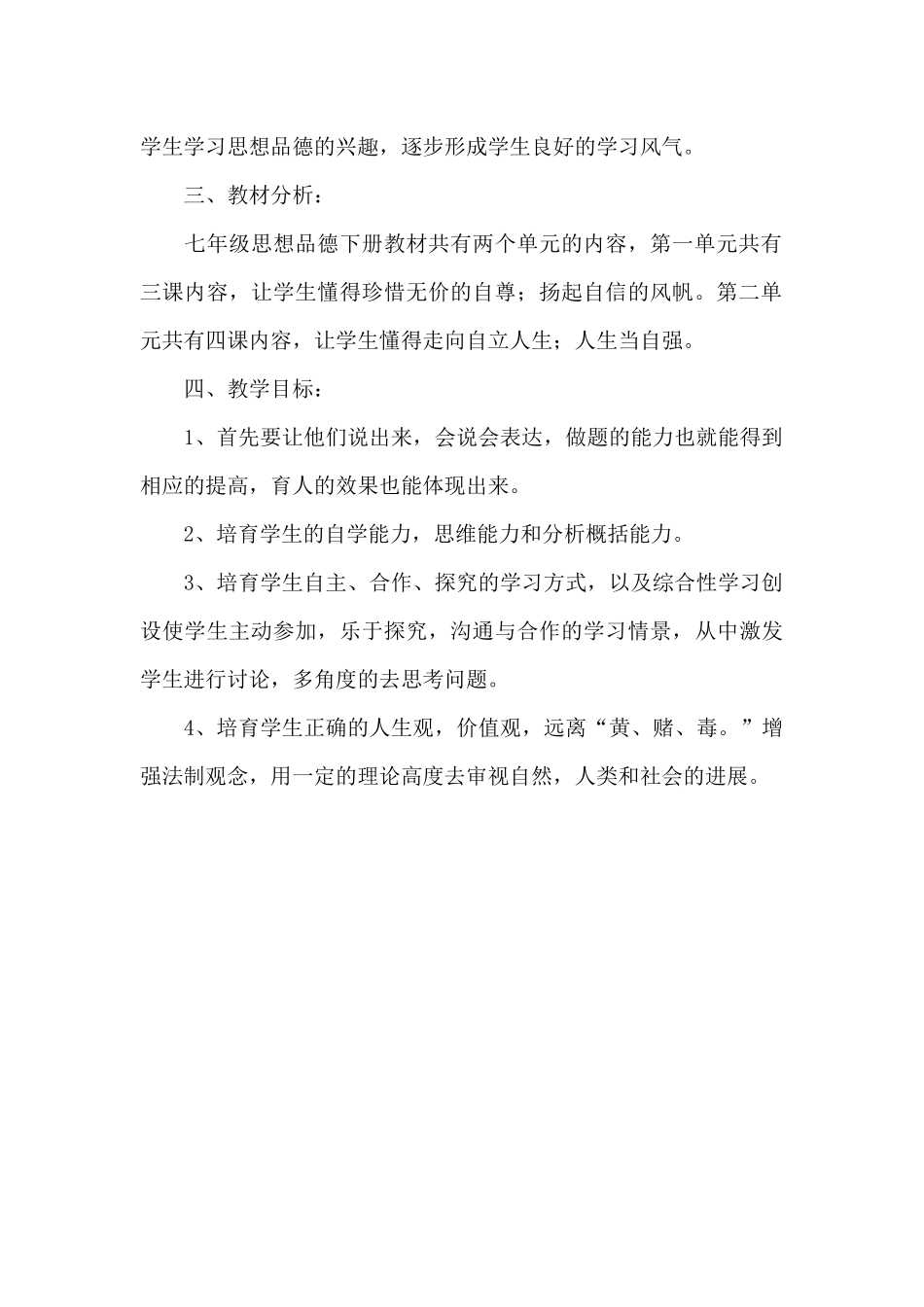 学生学习思想品德的兴趣，逐步形成学生良好的学习风气。

三、教材分析：

七年级思想品德下册教材共有两个单元的内容，第一单元共有三课内容，让学生懂得珍惜无价的自尊；扬起自信的风帆。第二单元共有四课内容，让学生懂得走向自立人生；人生当自强。

四、教学目标：

1、首先要让他们说出来，会说会表达，做题的能力也就能得到相应的提高，育人的效果也能体现出来。

2、培育学生的自学能力，思维能力和分析概括能力。

3、培育学生自主、合作、探究的学习方式，以及综合性学习创设使学生主动参加，乐于探究，沟通与合作的学习情景，从中激发学生进行讨论，多角度的去思考问题。

4、培育学生正确的人生观，价值观，远离“黄、赌、毒。”增强法制观念，用一定的理论高度去审视自然，人类和社会的进展。